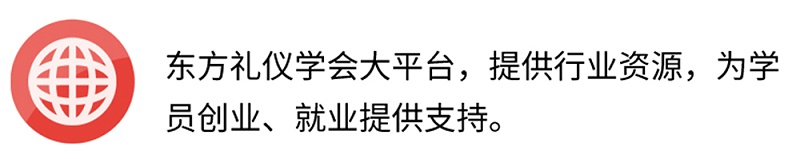 东方礼仪学会大平台，提供行业资源，为学员创业、就业提供支持。